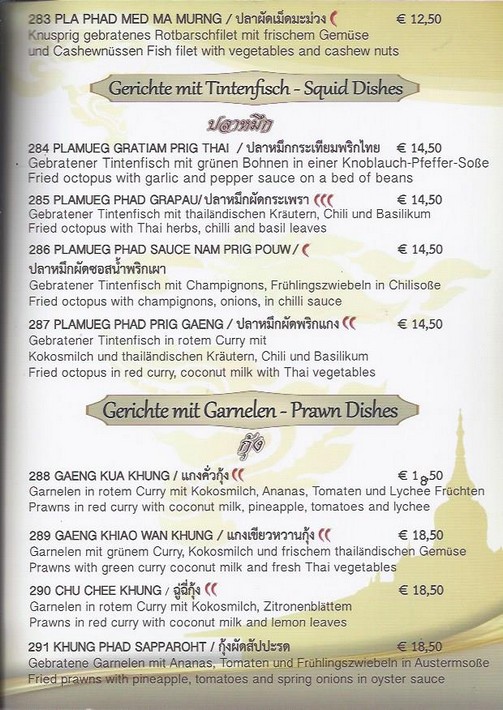 283 PLA PHAD MED MA MURNG / ปลาผัดเม็ดมะม่วง € 12,50
Knusprig gebratenes Rotbarschfilet mit frischem Gemüse und Cashewnüssen Fish filet with vegetables and cashew nuts

Gerichte mit Tintenfisch - Squid Dishes

ปลาหมึก

284 PLAMUEG GRATIAM PRIG THAI / ปลาหมึกกระเทียมพริกไทย € 14,50
Gebratener Tintenfisch mit grünen Bohnen in einer Knoblauch-Pfeffer-Soße
Fried octopus with garlic and pepper sauce on a bed of beans

285 PLAMUEG PHAD GRAPAU/ ปลาหมึกผัดกระเพรา € 14,50
Gebratener Tintenfisch mit thailändischen Kräutern, Chili und Basilikum
Fried octopus with Thai herbs, chilli and basil leaves

286 PLAMUEG PHAD SAUCE NAM PRIG POUW / € 14,50
ปลาหมึกผัดซอสน้ำพริกเผา
Gebratener Tintenfisch mit Champignons, Frühlingszwiebeln in Chilisoße
Fried octopus with champignons, onions, in chilli sauce

287 PLAMUEG PHAD PRIG GAENG / ปลาหมึกผัดพริกแกง € 14,50
Gebratener Tintenfisch in rotem Curry mit
Kokosmilch und thailändischen Kräutern, Chili und Basilikum
Fried octopus in red curry, coconut milk with Thai vegetables

Gerichte mit Garnelen - Prawn Dishes

กุ้ง

288 GAENG KUA KHUNG / แกงคั่วกุ้ง € 18,50
Garnelen in rotem Curry mit Kokosmilch, Ananas, Tomaten und Lychee Früchten
Prawns in red curry with coconut milk, pineapple, tomatoes and lychee

289 GAENG KHIAO WAN KHUNG / แกงเขียวหวานกุ้ง € 18,50
Garnelen mit grünem Curry, Kokosmilch und frischem thailändischen Gemüse
Prawns with green curry coconut milk and fresh Thai vegetables

290 CHU CHEE KHUNG / ฉู่ฉี่กุ้ง € 18,50
Garnelen in rotem Curry mit Kokosmilch, Zitronenblättern
Prawns in red curry with coconut milk and lemon leaves

291 KHUNG PHAD SAPPAROHT / กุ้งผัดสัปปะรด € 18,50
Gebratene Garnelen mit Ananas, Tomaten und Frühlingszwiebeln in Austernsoße
Fried prawns with pineapple, tomatoes and spring onions in oyster sauce